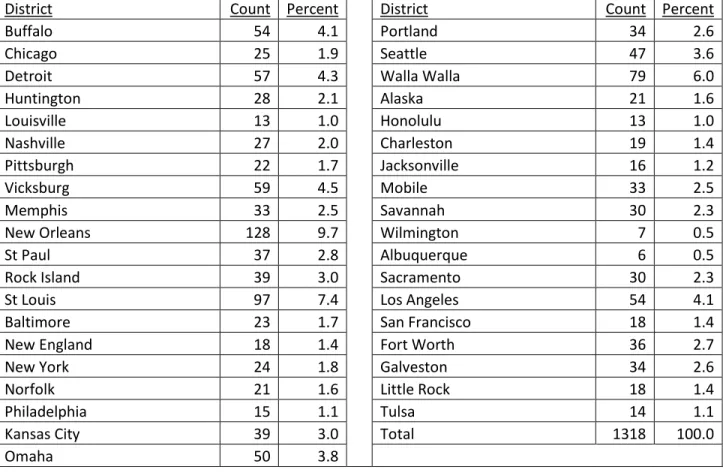 | District | Count | Percent |
|---|---|---|
| Buffalo | 54 | 4.1 |
| Chicago | 25 | 1.9 |
| Detroit | 57 | 4.3 |
| Huntington | 28 | 2.1 |
| Louisville | 13 | 1.0 |
| Nashville | 27 | 2.0 |
| Pittsburgh | 22 | 1.7 |
| Vicksburg | 59 | 4.5 |
| Memphis | 33 | 2.5 |
| New Orleans | 128 | 9.7 |
| St Paul | 37 | 2.8 |
| Rock Island | 39 | 3.0 |
| St Louis | 97 | 7.4 |
| Baltimore | 23 | 1.7 |
| New England | 18 | 1.4 |
| New York | 24 | 1.8 |
| Norfolk | 21 | 1.6 |
| Philadelphia | 15 | 1.1 |
| Kansas City | 39 | 3.0 |
| Omaha | 50 | 3.8 |

| District | Count | Percent |
|---|---|---|
| Portland | 34 | 2.6 |
| Seattle | 47 | 3.6 |
| Walla Walla | 79 | 6.0 |
| Alaska | 21 | 1.6 |
| Honolulu | 13 | 1.0 |
| Charleston | 19 | 1.4 |
| Jacksonville | 16 | 1.2 |
| Mobile | 33 | 2.5 |
| Savannah | 30 | 2.3 |
| Wilmington | 7 | 0.5 |
| Albuquerque | 6 | 0.5 |
| Sacramento | 30 | 2.3 |
| Los Angeles | 54 | 4.1 |
| San Francisco | 18 | 1.4 |
| Fort Worth | 36 | 2.7 |
| Galveston | 34 | 2.6 |
| Little Rock | 18 | 1.4 |
| Tulsa | 14 | 1.1 |
| Total | 1318 | 100.0 |